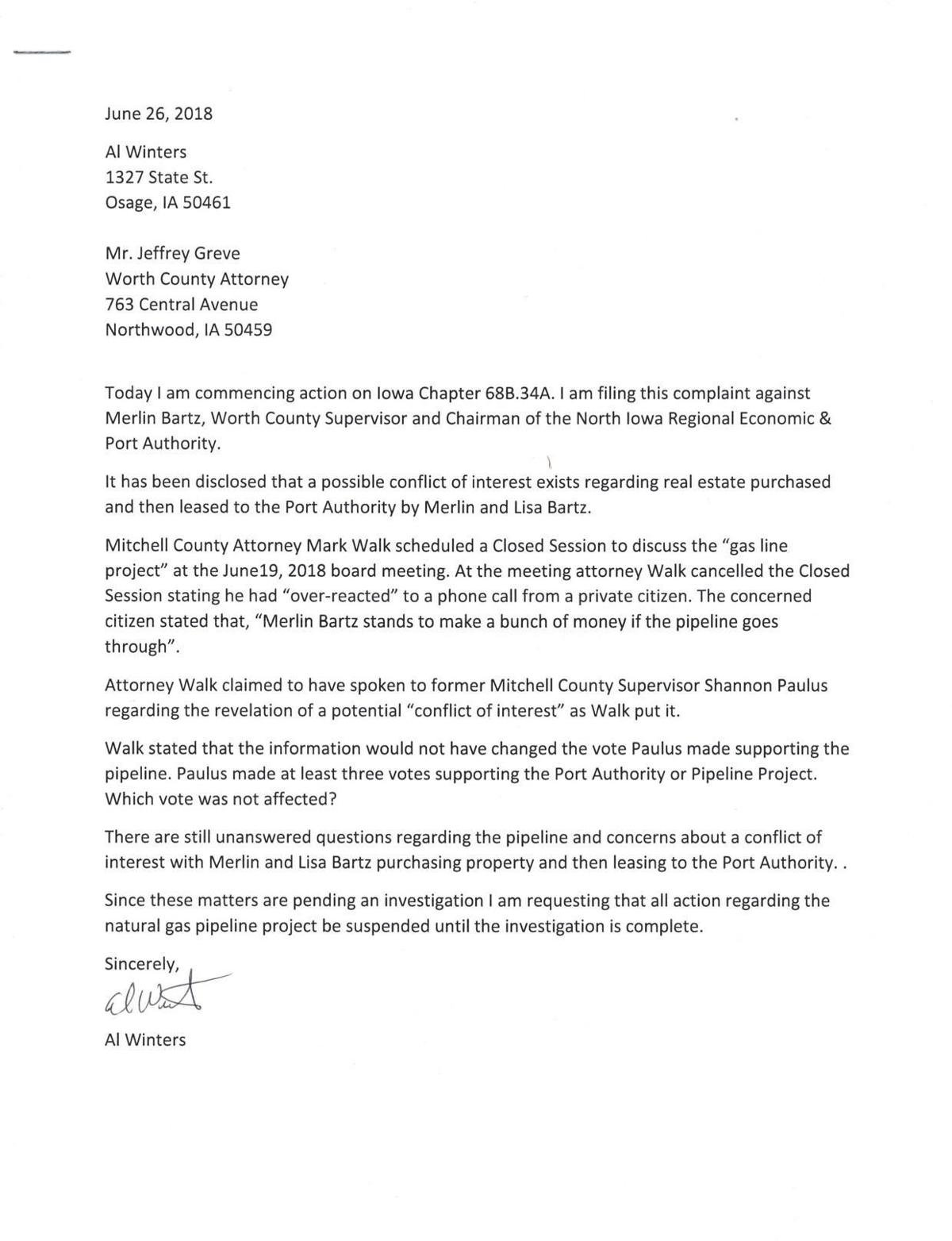 June 26, 2018

Al Winters
1327 State St.
Osage, IA 50461

Mr. Jeffrey Greve
Worth County Attorney
763 Central Avenue
Northwood, IA 50459

Today I am commencing action on Iowa Chapter 68B.34A. I am filing this complaint against Merlin Bartz, Worth County Supervisor and Chairman of the North Iowa Regional Economic & Port Authority.

It has been disclosed that a possible conflict of interest exists regarding real estate purchased and then leased to the Port Authority by Merlin and Lisa Bartz.

Mitchell County Attorney Mark Walk scheduled a Closed Session to discuss the "gas line project" at the June19, 2018 board meeting. At the meeting attorney Walk cancelled the Closed Session stating he had "over-reacted" to a phone call from a private citizen. The concerned citizen stated that, "Merlin Bartz stands to make a bunch of money if the pipeline goes through".

Attorney Walk claimed to have spoken to former Mitchell County Supervisor Shannon Paulus regarding the revelation of a potential "conflict of interest" as Walk put it.

Walk stated that the information would not have changed the vote Paulus made supporting the pipeline. Paulus made at least three votes supporting the Port Authority or Pipeline Project. Which vote was not affected?

There are still unanswered questions regarding the pipeline and concerns about a conflict of interest with Merlin and Lisa Bartz purchasing property and then leasing to the Port Authority. .

Since these matters are pending an investigation I am requesting that all action regarding the natural gas pipeline project be suspended until the investigation is complete.

Sincerely,

Al Winters

Al Winters